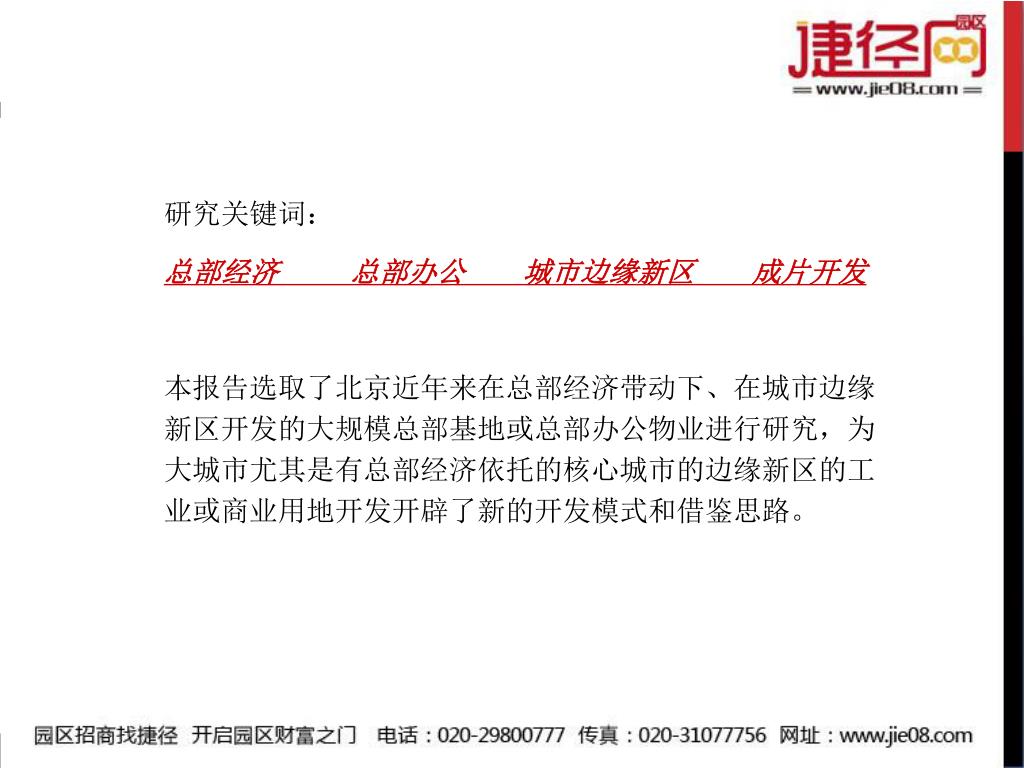 捷径网 园区
www.jie08.com

研究关键词：

总部经济　　总部办公　　城市边缘新区　　成片开发

本报告选取了北京近年来在总部经济带动下、在城市边缘新区开发的大规模总部基地或总部办公物业进行研究，为大城市尤其是有总部经济依托的核心城市的边缘新区的工业或商业用地开发开辟了新的开发模式和借鉴思路。

园区招商找捷径　开启园区财富之门　电话：020-29800777　传真：020-31077756　网址：www.jie08.com